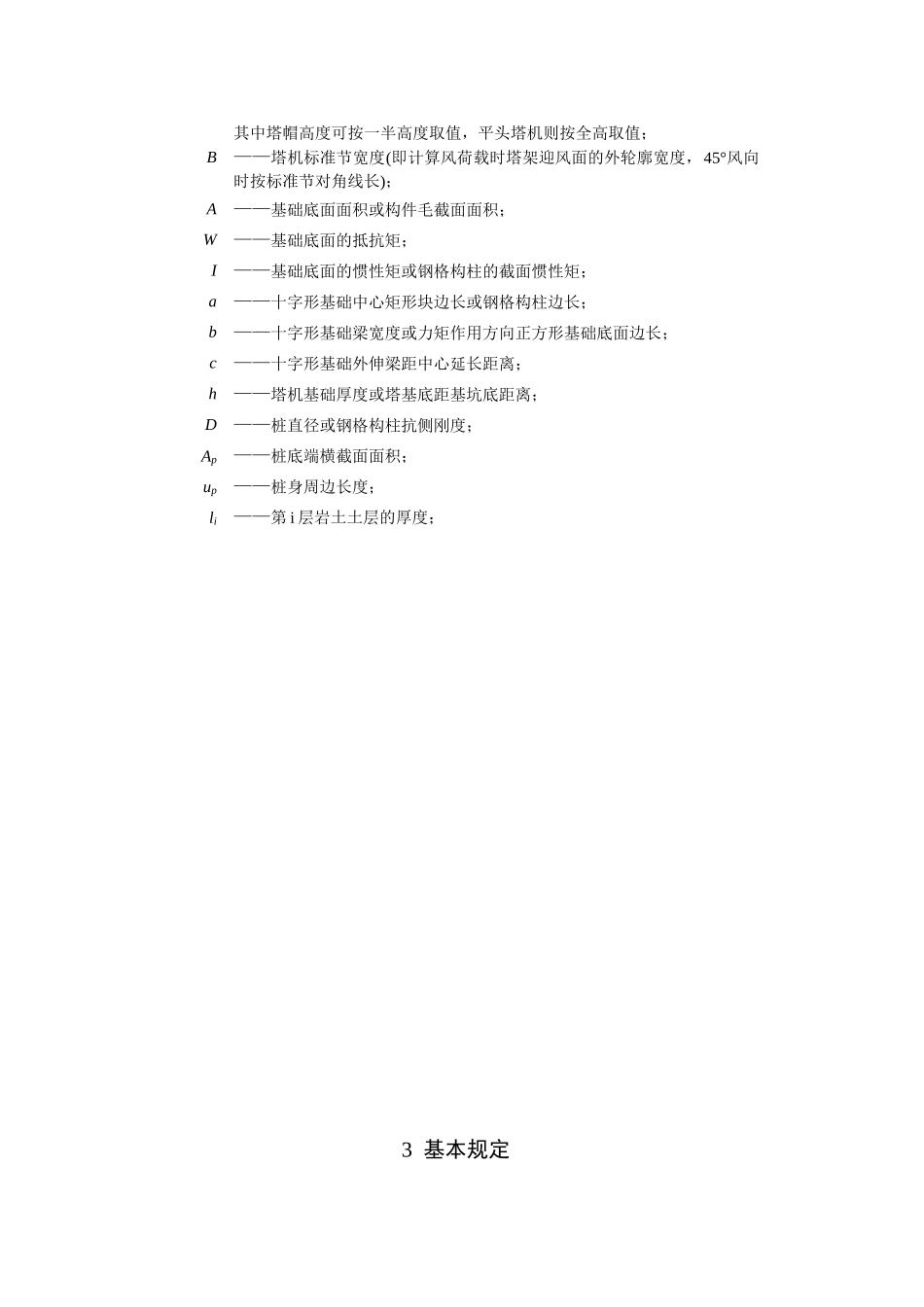 其中塔帽高度可按一半高度取值，平头塔机则按全高取值；

$B$ ——塔机标准节宽度(即计算风荷载时塔架迎风面的外轮廓宽度，45°风向时按标准节对角线长)；

$A$ ——基础底面面积或构件毛截面面积；

$W$ ——基础底面的抵抗矩；

$I$ ——基础底面的惯性矩或钢格构柱的截面惯性矩；

$a$ ——十字形基础中心矩形块边长或钢格构柱边长；

$b$ ——十字形基础梁宽度或力矩作用方向正方形基础底面边长；

$c$ ——十字形基础外伸梁距中心延长距离；

$h$ ——塔机基础厚度或塔基底距基坑底距离；

$D$ ——桩直径或钢格构柱抗侧刚度；

$A_p$ ——桩底端横截面面积；

$u_p$ ——桩身周边长度；

$l_i$ ——第 i 层岩土土层的厚度；

3 基本规定